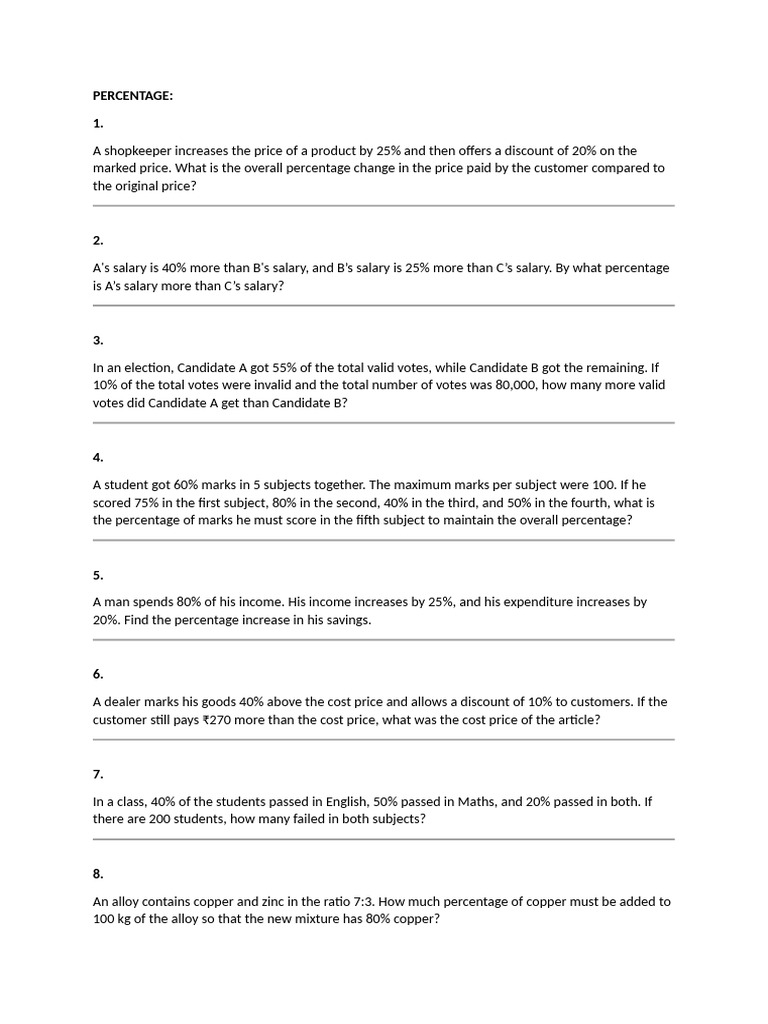 PERCENTAGE:

1.

A shopkeeper increases the price of a product by 25% and then offers a discount of 20% on the marked price. What is the overall percentage change in the price paid by the customer compared to the original price?

2.

A's salary is 40% more than B's salary, and B's salary is 25% more than C's salary. By what percentage is A's salary more than C's salary?

3.

In an election, Candidate A got 55% of the total valid votes, while Candidate B got the remaining. If 10% of the total votes were invalid and the total number of votes was 80,000, how many more valid votes did Candidate A get than Candidate B?

4.

A student got 60% marks in 5 subjects together. The maximum marks per subject were 100. If he scored 75% in the first subject, 80% in the second, 40% in the third, and 50% in the fourth, what is the percentage of marks he must score in the fifth subject to maintain the overall percentage?

5.

A man spends 80% of his income. His income increases by 25%, and his expenditure increases by 20%. Find the percentage increase in his savings.

6.

A dealer marks his goods 40% above the cost price and allows a discount of 10% to customers. If the customer still pays ₹270 more than the cost price, what was the cost price of the article?

7.

In a class, 40% of the students passed in English, 50% passed in Maths, and 20% passed in both. If there are 200 students, how many failed in both subjects?

8.

An alloy contains copper and zinc in the ratio 7:3. How much percentage of copper must be added to 100 kg of the alloy so that the new mixture has 80% copper?